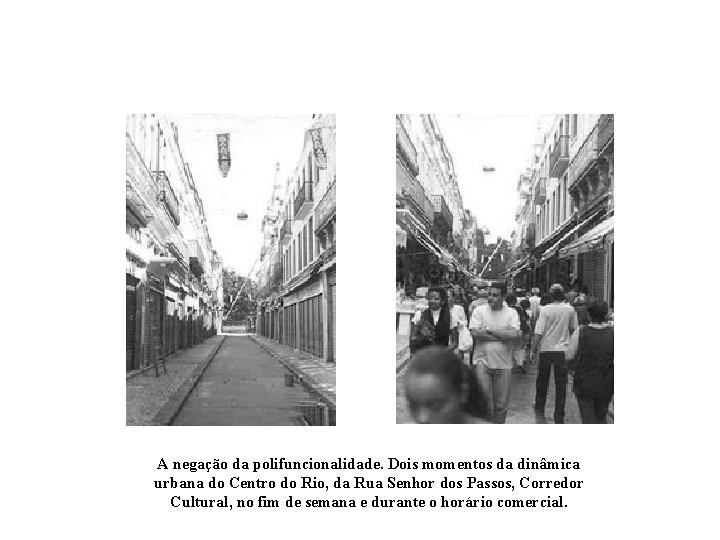 A negação da polifuncionalidade. Dois momentos da dinâmica urbana do Centro do Rio, da Rua Senhor dos Passos, Corredor Cultural, no fim de semana e durante o horário comercial.